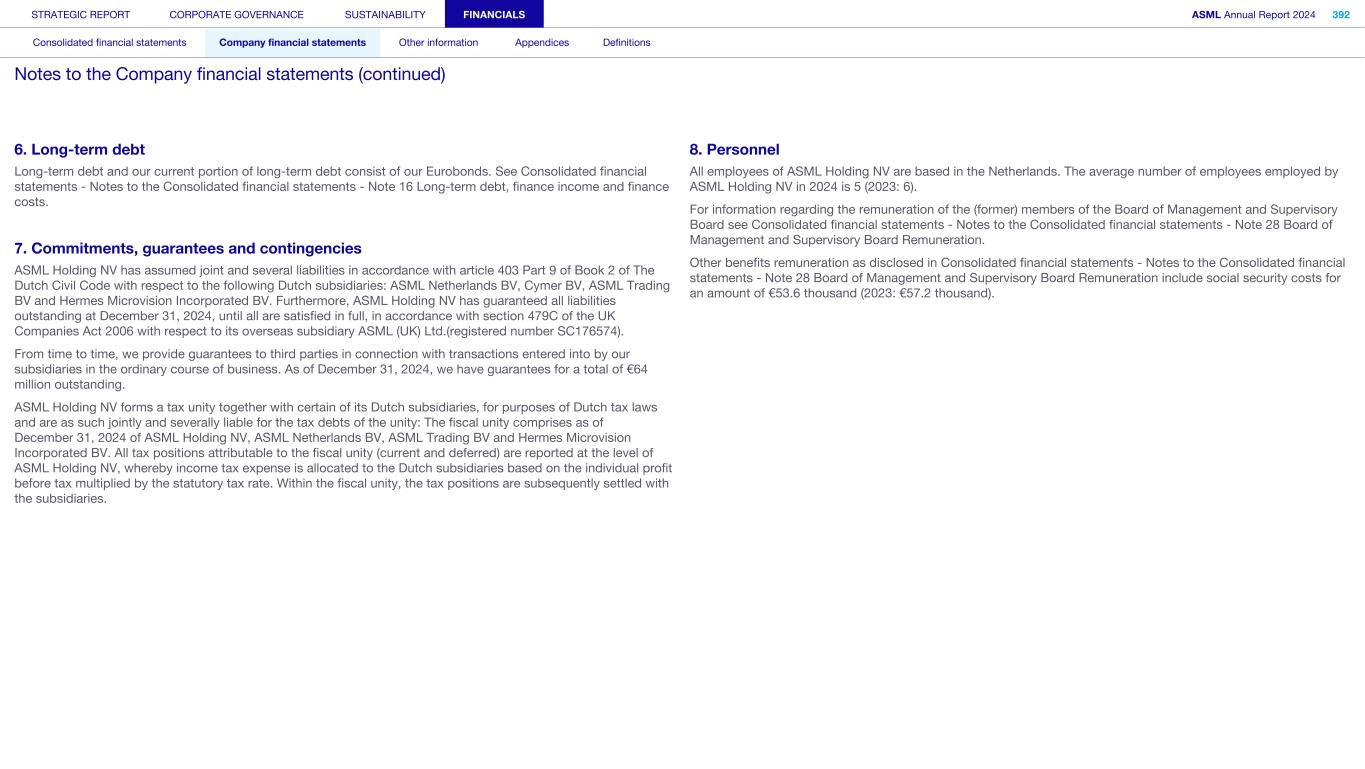 STRATEGIC REPORT CORPORATE GOVERNANCE SUSTAINABILITY FINANCIALS

ASML Annual Report 2024 392

Consolidated financial statements Company financial statements Other information Appendices Definitions

Notes to the Company financial statements (continued)

6. Long-term debt

Long-term debt and our current portion of long-term debt consist of our Eurobonds. See Consolidated financial statements - Notes to the Consolidated financial statements - Note 16 Long-term debt, finance income and finance costs.

7. Commitments, guarantees and contingencies

ASML Holding NV has assumed joint and several liabilities in accordance with article 403 Part 9 of Book 2 of The Dutch Civil Code with respect to the following Dutch subsidiaries: ASML Netherlands BV, Cymer BV, ASML Trading BV and Hermes Microvision Incorporated BV. Furthermore, ASML Holding NV has guaranteed all liabilities outstanding at December 31, 2024, until all are satisfied in full, in accordance with section 479C of the UK Companies Act 2006 with respect to its overseas subsidiary ASML (UK) Ltd.(registered number SC176574).

From time to time, we provide guarantees to third parties in connection with transactions entered into by our subsidiaries in the ordinary course of business. As of December 31, 2024, we have guarantees for a total of €64 million outstanding.

ASML Holding NV forms a tax unity together with certain of its Dutch subsidiaries, for purposes of Dutch tax laws and are as such jointly and severally liable for the tax debts of the unity: The fiscal unity comprises as of December 31, 2024 of ASML Holding NV, ASML Netherlands BV, ASML Trading BV and Hermes Microvision Incorporated BV. All tax positions attributable to the fiscal unity (current and deferred) are reported at the level of ASML Holding NV, whereby income tax expense is allocated to the Dutch subsidiaries based on the individual profit before tax multiplied by the statutory tax rate. Within the fiscal unity, the tax positions are subsequently settled with the subsidiaries.

8. Personnel

All employees of ASML Holding NV are based in the Netherlands. The average number of employees employed by ASML Holding NV in 2024 is 5 (2023: 6).

For information regarding the remuneration of the (former) members of the Board of Management and Supervisory Board see Consolidated financial statements - Notes to the Consolidated financial statements - Note 28 Board of Management and Supervisory Board Remuneration.

Other benefits remuneration as disclosed in Consolidated financial statements - Notes to the Consolidated financial statements - Note 28 Board of Management and Supervisory Board Remuneration include social security costs for an amount of €53.6 thousand (2023: €57.2 thousand).